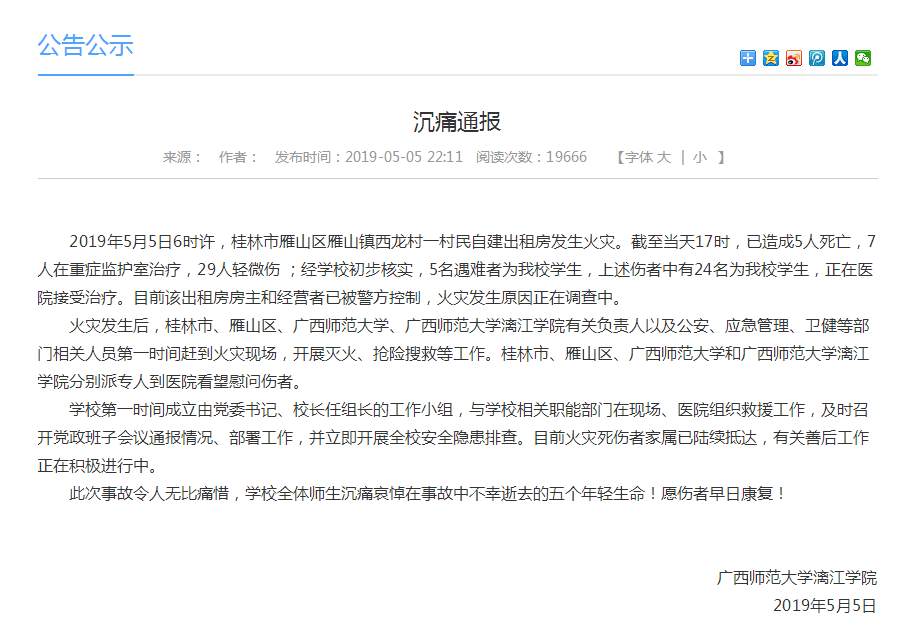 公告公示

沉痛通报

来源： 作者： 发布时间：2019-05-05 22:11 阅读次数：19666 【字体 大 | 小 】

2019年5月5日6时许，桂林市雁山区雁山镇西龙村一村民自建出租房发生火灾。截至当天17时，已造成5人死亡，7人在重症监护室治疗，29人轻微伤；经学校初步核实，5名遇难者为我校学生，上述伤者中有24名为我校学生，正在医院接受治疗。目前该出租房房主和经营者已被警方控制，火灾发生原因正在调查中。

火灾发生后，桂林市、雁山区、广西师范大学、广西师范大学漓江学院有关负责人以及公安、应急管理、卫健等部门相关人员第一时间赶到火灾现场，开展灭火、抢险搜救等工作。桂林市、雁山区、广西师范大学和广西师范大学漓江学院分别派专人到医院看望慰问伤者。

学校第一时间成立由党委书记、校长任组长的工作小组，与学校相关职能部门在现场、医院组织救援工作，及时召开党政班子会议通报情况、部署工作，并立即开展全校安全隐患排查。目前火灾死伤者家属已陆续抵达，有关善后工作正在积极进行中。

此次事故令人无比痛惜，学校全体师生沉痛哀悼在事故中不幸逝去的五个年轻生命！愿伤者早日康复！

广西师范大学漓江学院
2019年5月5日